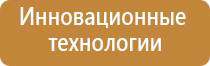 Инновационные технологии